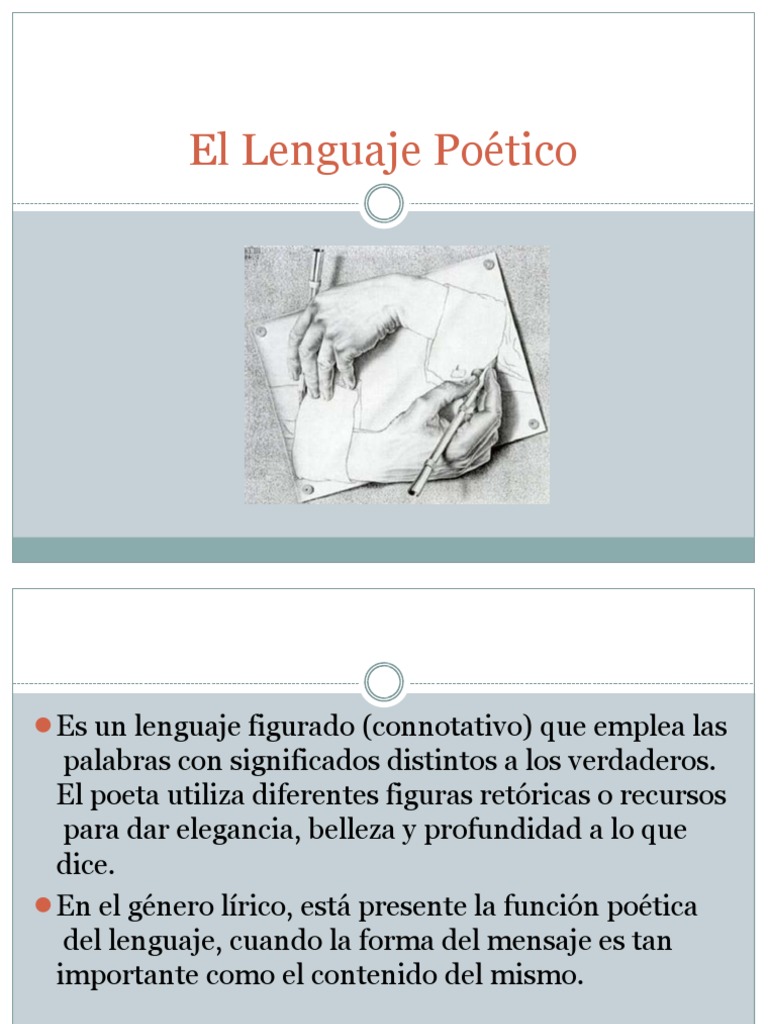 El Lenguaje Poético

Es un lenguaje figurado (connotativo) que emplea las palabras con significados distintos a los verdaderos. El poeta utiliza diferentes figuras retóricas o recursos para dar elegancia, belleza y profundidad a lo que dice.

En el género lírico, está presente la función poética del lenguaje, cuando la forma del mensaje es tan importante como el contenido del mismo.